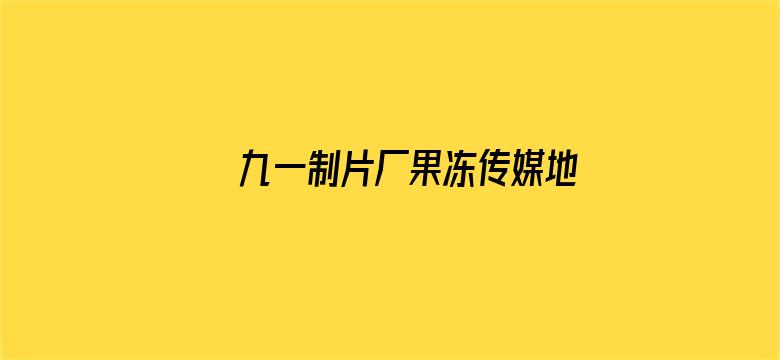 九一制片厂果冻传媒地